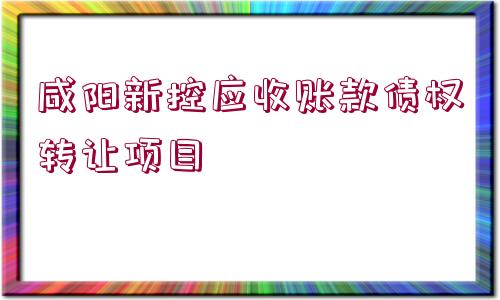 咸阳新控应收账款债权转让项目